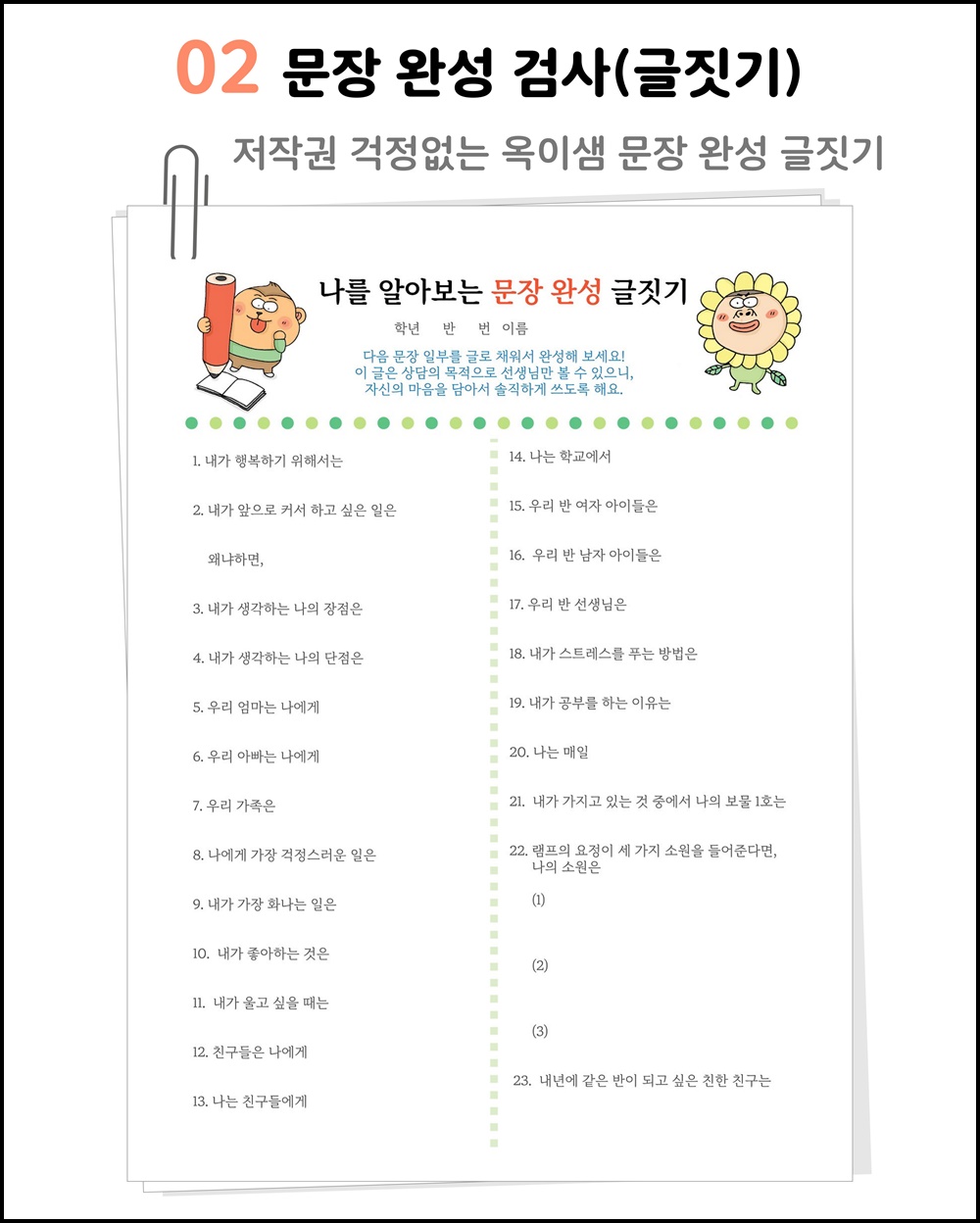 02 문장 완성 검사(글짓기)

저작권 걱정없는 옥이샘 문장 완성 글짓기

나를 알아보는 문장 완성 글짓기

학년 반 번 이름

다음 문장 일부를 글로 채워서 완성해 보세요!
이 글은 상담의 목적으로 선생님만 볼 수 있으니,
자신의 마음을 담아서 솔직하게 쓰도록 해요.

1. 내가 행복하기 위해서는

2. 내가 앞으로 커서 하고 싶은 일은

왜냐하면,

3. 내가 생각하는 나의 장점은

4. 내가 생각하는 나의 단점은

5. 우리 엄마는 나에게

6. 우리 아빠는 나에게

7. 우리 가족은

8. 나에게 가장 걱정스러운 일은

9. 내가 가장 화나는 일은

10. 내가 좋아하는 것은

11. 내가 울고 싶을 때는

12. 친구들은 나에게

13. 나는 친구들에게

14. 나는 학교에서

15. 우리 반 여자 아이들은

16. 우리 반 남자 아이들은

17. 우리 반 선생님은

18. 내가 스트레스를 푸는 방법은

19. 내가 공부를 하는 이유는

20. 나는 매일

21. 내가 가지고 있는 것 중에서 나의 보물 1호는

22. 램프의 요정이 세 가지 소원을 들어준다면, 나의 소원은

(1)

(2)

(3)

23. 내년에 같은 반이 되고 싶은 친한 친구는